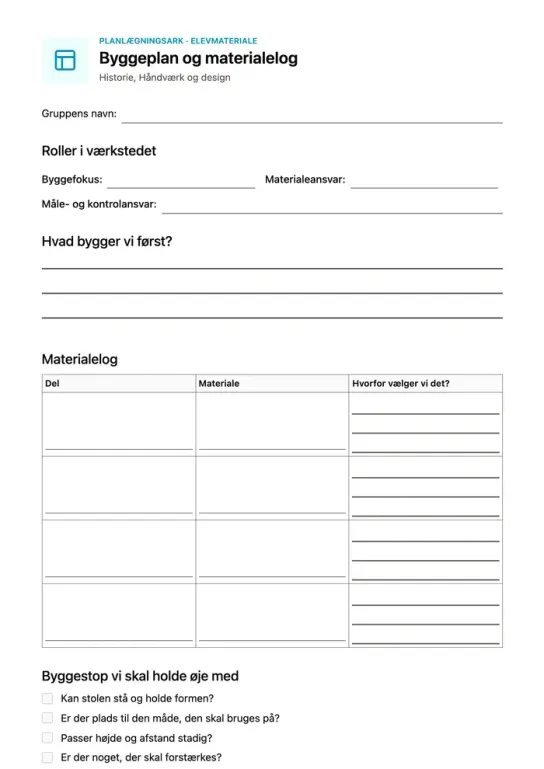 PLANLÆGNINGSARK · ELEVMATERIALE

Byggeplan og materialelog

Historie, Håndværk og design

Gruppens navn:

Roller i værkstedet

Byggefokus:

Materialeansvar:

Måle- og kontrolansvar:

Hvad bygger vi først?

Materialelog

| Del | Materiale | Hvorfor vælger vi det? |
|---|---|---|
| | | |
| | | |
| | | |
| | | |

Byggestop vi skal holde øje med

Kan stolen stå og holde formen?

Er der plads til den måde, den skal bruges på?

Passer højde og afstand stadig?

Er der noget, der skal forstærkes?